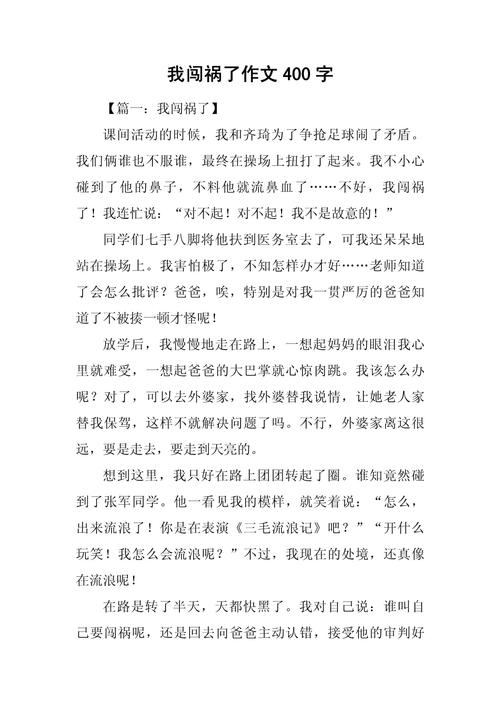 我闯祸了作文 400 字

【篇一：我闯祸了】

课间活动的时候，我和齐琦为了争抢足球闹了矛盾。我们俩谁也不服谁，最终在操场上扭打了起来。我不小心碰到了他的鼻子，不料他就流鼻血了……不好，我闯祸了！我连忙说：“对不起！对不起！我不是故意的！”

同学们七手八脚将他扶到医务室去了，可我还呆呆地站在操场上。我害怕极了，不知怎样办才好……老师知道了会怎么批评？爸爸，唉，特别是对我一贯严厉的爸爸知道了不被揍一顿才怪呢！

放学后，我慢慢地走在路上，一想起妈妈的眼泪我心里就难受，一想起爸爸的大巴掌就心惊肉跳。我该怎么办呢？对了，可以去外婆家，找外婆替我说情，让她老人家替我保驾，这样不就解决问题了吗。不行，外婆家离这很远，要是走去，要走到天亮的。

想到这里，我只好在路上团团转起了圈。谁知竟然碰到了张军同学。他一看见我的模样，就笑着说：“怎么，出来流浪了！你是在表演《三毛流浪记》吧？”“开什么玩笑！我怎么会流浪呢？”不过，我现在的处境，还真像在流浪呢！

在路是转了半天，天都快黑了。我对自己说：谁叫自己要闯祸呢，还是回去向爸爸主动认错，接受他的审判好